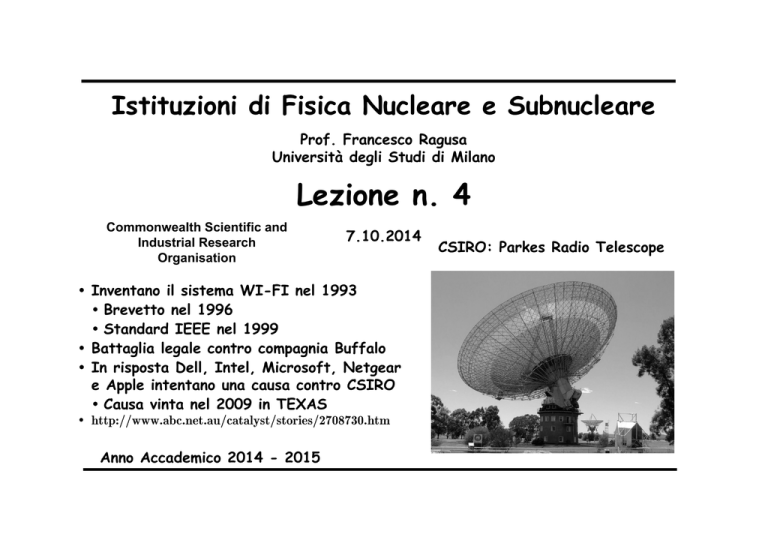 Istituzioni di Fisica Nucleare e Subnucleare

Prof. Francesco Ragusa
Università degli Studi di Milano

Lezione n. 4

Commonwealth Scientific and
Industrial Research
Organisation

7.10.2014

CSIRO: Parkes Radio Telescope

• Inventano il sistema WI-FI nel 1993
• Brevetto nel 1996
• Standard IEEE nel 1999
• Battaglia legale contro compagnia Buffalo
• In risposta Dell, Intel, Microsoft, Netgear e Apple intentano una causa contro CSIRO
• Causa vinta nel 2009 in TEXAS
• http://www.abc.net.au/catalyst/stories/2708730.htm

Anno Accademico 2014 - 2015